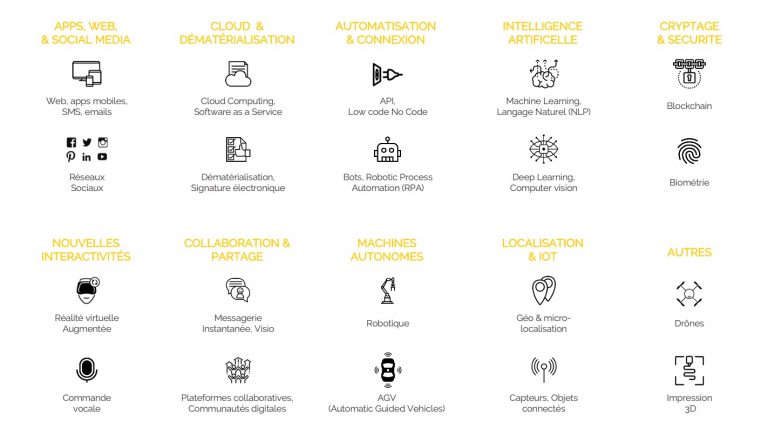 APPS, WEB, & SOCIAL MEDIA

Web, apps mobiles, SMS, emails

Réseaux Sociaux

CLOUD & DÉMATÉRIALISATION

Cloud Computing, Software as a Service

Dématérialisation, Signature électronique

AUTOMATISATION & CONNEXION

API, Low code No Code

Bots, Robotic Process Automation (RPA)

INTELLIGENCE ARTIFICELLE

Machine Learning, Langage Naturel (NLP)

Deep Learning, Computer vision

CRYPTAGE & SECURITE

Blockchain

Biométrie

NOUVELLES INTERACTIVITÉS

Réalité virtuelle Augmentée

Commande vocale

COLLABORATION & PARTAGE

Messagerie Instantanée, Visio

Plateformes collaboratives, Communautés digitales

MACHINES AUTONOMES

Robotique

AGV (Automatic Guided Vehicles)

LOCALISATION & IOT

Géo & micro-localisation

Capteurs, Objets connectés

AUTRES

Drônes

Impression 3D